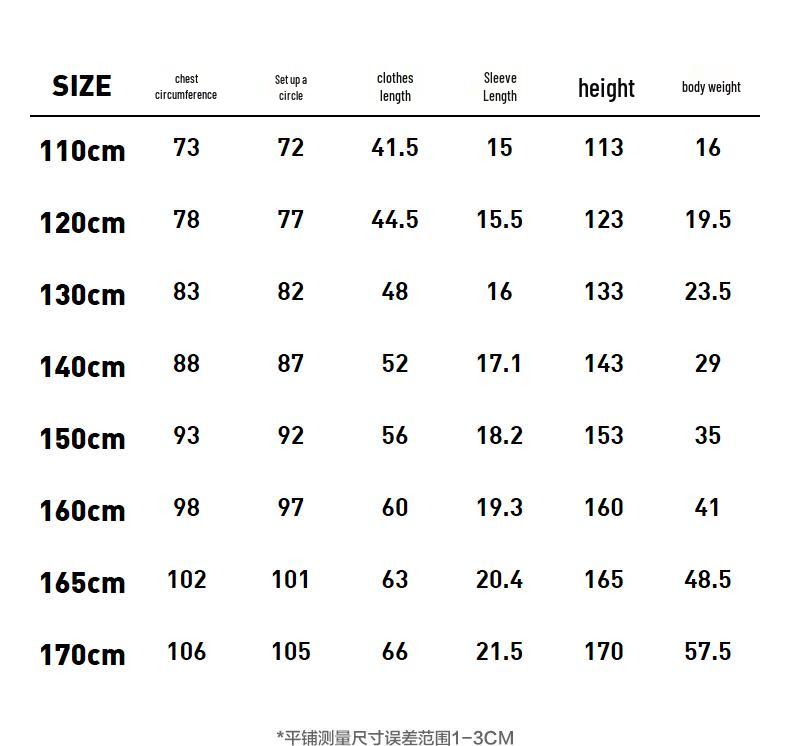 | SIZE | chest circumference | Set up a circle | clothes length | Sleeve Length | height | body weight |
|---|---|---|---|---|---|---|
| 110cm | 73 | 72 | 41.5 | 15 | 113 | 16 |
| 120cm | 78 | 77 | 44.5 | 15.5 | 123 | 19.5 |
| 130cm | 83 | 82 | 48 | 16 | 133 | 23.5 |
| 140cm | 88 | 87 | 52 | 17.1 | 143 | 29 |
| 150cm | 93 | 92 | 56 | 18.2 | 153 | 35 |
| 160cm | 98 | 97 | 60 | 19.3 | 160 | 41 |
| 165cm | 102 | 101 | 63 | 20.4 | 165 | 48.5 |
| 170cm | 106 | 105 | 66 | 21.5 | 170 | 57.5 |

*平铺测量尺寸误差范围1-3CM